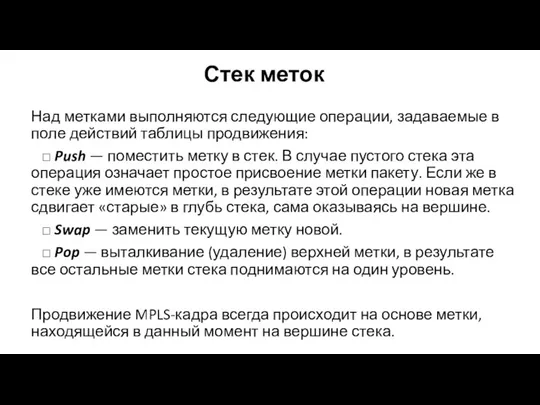 Стек меток

Над метками выполняются следующие операции, задаваемые в поле действий таблицы продвижения:

□ Push — поместить метку в стек. В случае пустого стека эта операция означает простое присвоение метки пакету. Если же в стеке уже имеются метки, в результате этой операции новая метка сдвигает «старые» в глубь стека, сама оказываясь на вершине.

□ Swap — заменить текущую метку новой.

□ Pop — выталкивание (удаление) верхней метки, в результате все остальные метки стека поднимаются на один уровень.

Продвижение MPLS-кадра всегда происходит на основе метки, находящейся в данный момент на вершине стека.